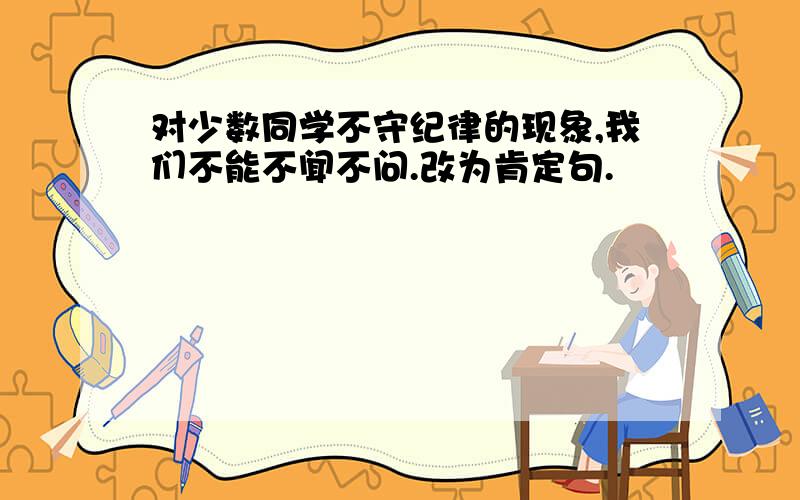 对少数同学不守纪律的现象,我们不能不闻不问.改为肯定句.